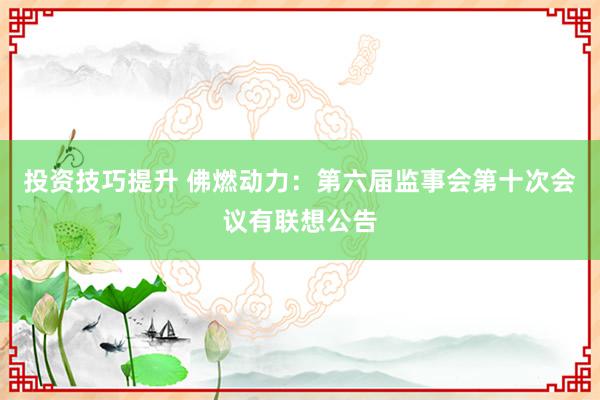 投资技巧提升 佛燃动力：第六届监事会第十次会议有联想公告